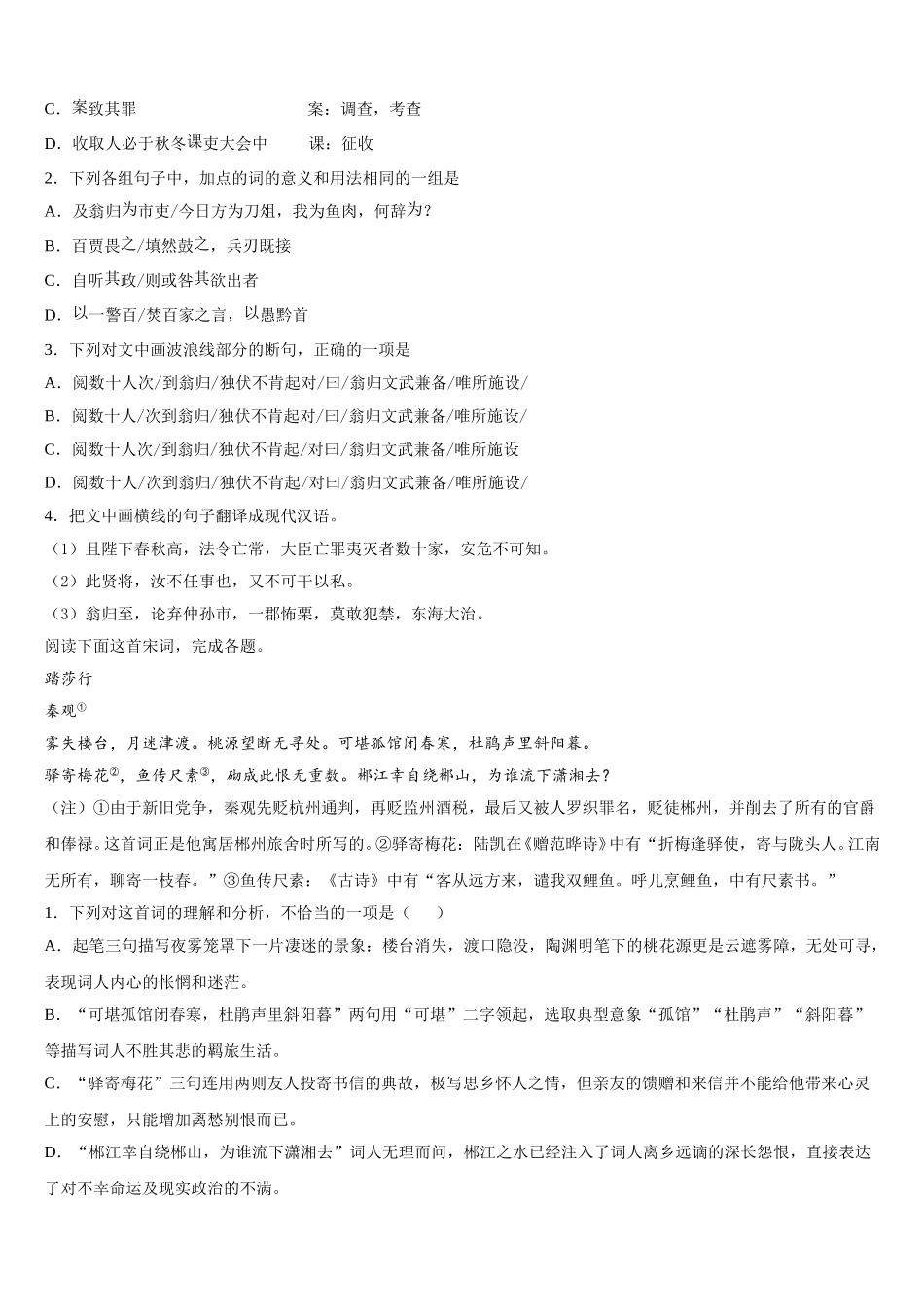 C．案致其罪　　　　　　　　　　案：调查，考查

D．收取人必于秋冬课吏大会中　　课：征收

2．下列各组句子中，加点的词的意义和用法相同的一组是

A．及翁归为市吏/今日方为刀俎，我为鱼肉，何辞为？

B．百贾畏之/填然鼓之，兵刃既接

C．自听其政/则或咎其欲出者

D．以一警百/焚百家之言，以愚黔首

3．下列对文中画波浪线部分的断句，正确的一项是

A．阅数十人次/到翁归/独伏不肯起对/曰/翁归文武兼备/唯所施设/

B．阅数十人/次到翁归/独伏不肯起对/曰/翁归文武兼备/唯所施设/

C．阅数十人次/到翁归/独伏不肯起/对曰/翁归文武兼备/唯所施设

D．阅数十人/次到翁归/独伏不肯起/对曰/翁归文武兼备/唯所施设/

4．把文中画横线的句子翻译成现代汉语。

（1）且陛下春秋高，法令亡常，大臣亡罪夷灭者数十家，安危不可知。

（2）此贤将，汝不任事也，又不可干以私。

（3）翁归至，论弃仲孙市，一郡怖栗，莫敢犯禁，东海大治。

阅读下面这首宋词，完成各题。

踏莎行

秦观①

雾失楼台，月迷津渡。桃源望断无寻处。可堪孤馆闭春寒，杜鹃声里斜阳暮。

驿寄梅花②，鱼传尺素③，砌成此恨无重数。郴江幸自绕郴山，为谁流下潇湘去？

（注）①由于新旧党争，秦观先贬杭州通判，再贬监州酒税，最后又被人罗织罪名，贬徒郴州，并削去了所有的官爵和俸禄。这首词正是他寓居郴州旅舍时所写的。②驿寄梅花：陆凯在《赠范晔诗》中有“折梅逢驿使，寄与陇头人。江南无所有，聊寄一枝春。”③鱼传尺素：《古诗》中有“客从远方来，遗我双鲤鱼。呼儿烹鲤鱼，中有尺素书。”

1．下列对这首词的理解和分析，不恰当的一项是（　　）

A．起笔三句描写夜雾笼罩下一片凄迷的景象：楼台消失，渡口隐没，陶渊明笔下的桃花源更是云遮雾障，无处可寻，表现词人内心的怅惘和迷茫。

B．“可堪孤馆闭春寒，杜鹃声里斜阳暮”两句用“可堪”二字领起，选取典型意象“孤馆”“杜鹃声”“斜阳暮”等描写词人不胜其悲的羁旅生活。

C．“驿寄梅花”三句连用两则友人投寄书信的典故，极写思乡怀人之情，但亲友的馈赠和来信并不能给他带来心灵上的安慰，只能增加离愁别恨而已。

D．“郴江幸自绕郴山，为谁流下潇湘去”词人无理而问，郴江之水已经注入了词人离乡远谪的深长怨恨，直接表达了对不幸命运及现实政治的不满。